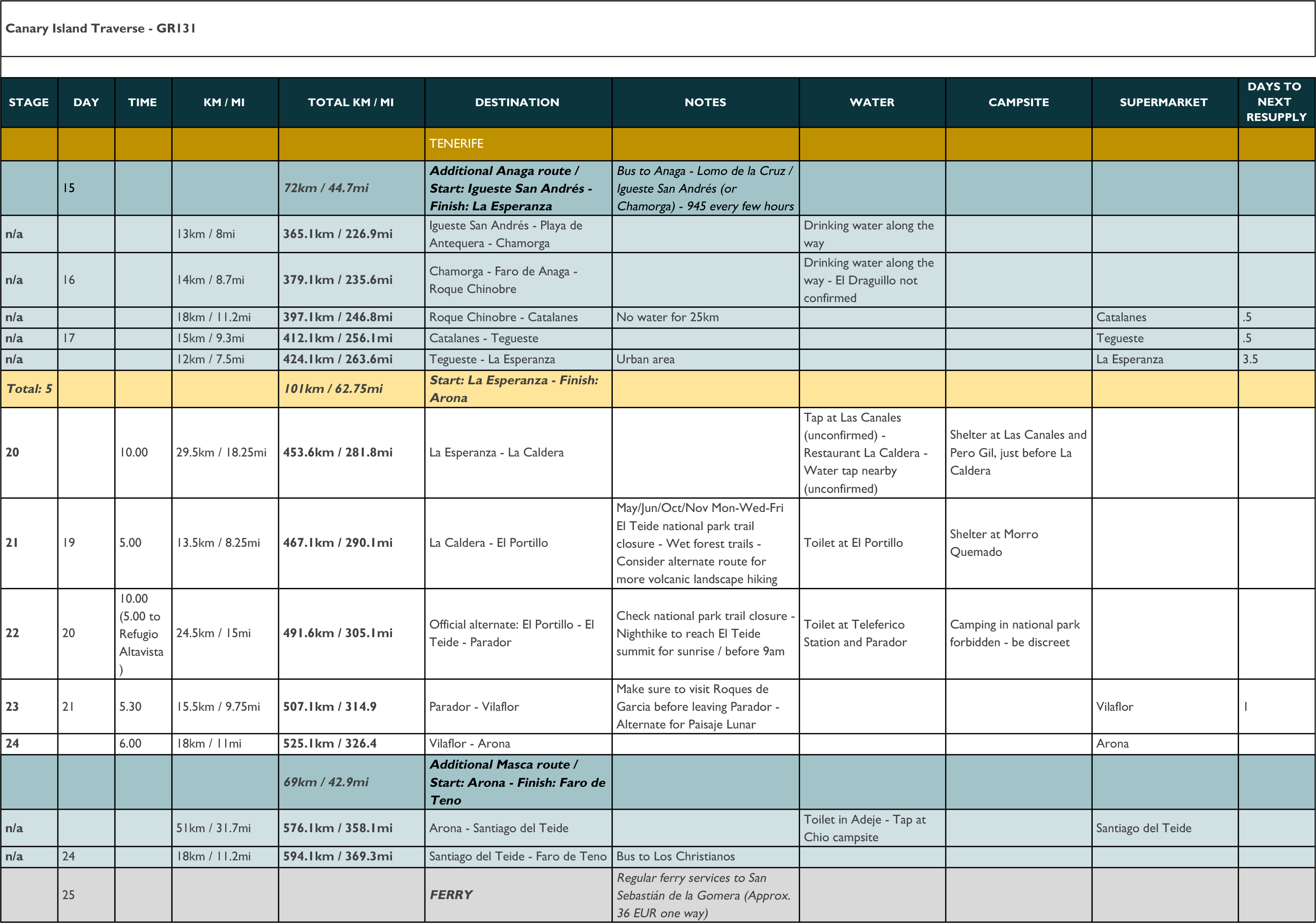 Canary Island Traverse - GR131

| STAGE | DAY | TIME | KM / MI | TOTAL KM / MI | DESTINATION | NOTES | WATER | CAMPSITE | SUPERMARKET | DAYS TO NEXT RESUPPLY |
|---|---|---|---|---|---|---|---|---|---|---|
| | | | | | TENERIFE | | | | | |
| | 15 | | | 72km / 44.7mi | Additional Anaga route / Start: Igueste San Andrés - Finish: La Esperanza | Bus to Anaga - Lomo de la Cruz / Igueste San Andrés (or Chamorga) - 945 every few hours | | | | |
| n/a | | | 13km / 8mi | 365.1km / 226.9mi | Igueste San Andrés - Playa de Antequera - Chamorga | | Drinking water along the way | | | |
| n/a | 16 | | 14km / 8.7mi | 379.1km / 235.6mi | Chamorga - Faro de Anaga - Roque Chinobre | | Drinking water along the way - El Draguillo not confirmed | | | |
| n/a | | | 18km / 11.2mi | 397.1km / 246.8mi | Roque Chinobre - Catalanes | No water for 25km | | | Catalanes | .5 |
| n/a | 17 | | 15km / 9.3mi | 412.1km / 256.1mi | Catalanes - Tegueste | | | | Tegueste | .5 |
| n/a | | | 12km / 7.5mi | 424.1km / 263.6mi | Tegueste - La Esperanza | Urban area | | | La Esperanza | 3.5 |
| Total: 5 | | | | 101km / 62.75mi | Start: La Esperanza - Finish: Arona | | | | | |
| 20 | | 10.00 | 29.5km / 18.25mi | 453.6km / 281.8mi | La Esperanza - La Caldera | | Tap at Las Canales (unconfirmed) - Restaurant La Caldera - Water tap nearby (unconfirmed) | Shelter at Las Canales and Pero Gil, just before La Caldera | | |
| 21 | 19 | 5.00 | 13.5km / 8.25mi | 467.1km / 290.1mi | La Caldera - El Portillo | May/Jun/Oct/Nov Mon-Wed-Fri El Teide national park trail closure - Wet forest trails - Consider alternate route for more volcanic landscape hiking | Toilet at El Portillo | Shelter at Morro Quemado | | |
| 22 | 20 | 10.00 (5.00 to Refugio Altavista ) | 24.5km / 15mi | 491.6km / 305.1mi | Official alternate: El Portillo - El Teide - Parador | Check national park trail closure - Nighthike to reach El Teide summit for sunrise / before 9am | Toilet at Teleferico Station and Parador | Camping in national park forbidden - be discreet | | |
| 23 | 21 | 5.30 | 15.5km / 9.75mi | 507.1km / 314.9 | Parador - Vilaflor | Make sure to visit Roques de Garcia before leaving Parador - Alternate for Paisaje Lunar | | | Vilaflor | 1 |
| 24 | | 6.00 | 18km / 11mi | 525.1km / 326.4 | Vilaflor - Arona | | | | Arona | |
| | | | | 69km / 42.9mi | Additional Masca route / Start: Arona - Finish: Faro de Teno | | | | | |
| n/a | | | 51km / 31.7mi | 576.1km / 358.1mi | Arona - Santiago del Teide | | Toilet in Adeje - Tap at Chio campsite | | Santiago del Teide | |
| n/a | 24 | | 18km / 11.2mi | 594.1km / 369.3mi | Santiago del Teide - Faro de Teno | Bus to Los Christianos | | | | |
| | 25 | | | | FERRY | Regular ferry services to San Sebastián de la Gomera (Approx. 36 EUR one way) | | | | |